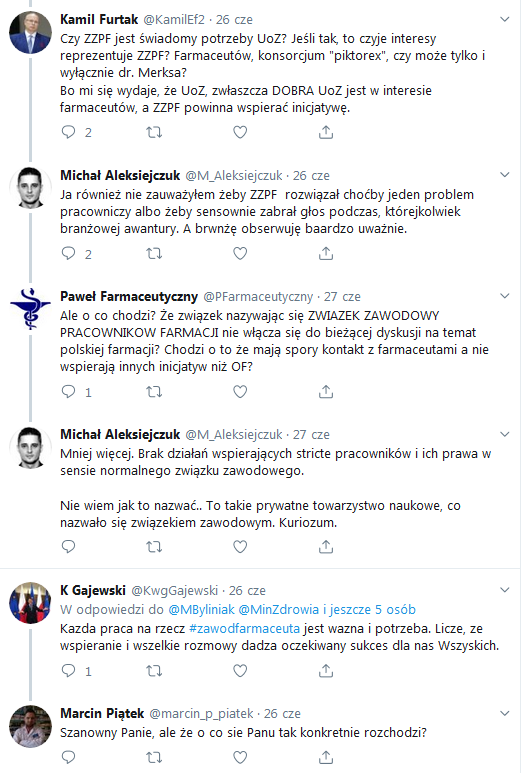 Kamil Furtak @KamilEf2 · 26 cze
Czy ZZPF jest świadomy potrzeby UoZ? Jeśli tak, to czyje interesy reprezentuje ZZPF? Farmaceutów, konsorcjum "piktorex", czy może tylko i wyłącznie dr. Merksa?
Bo mi się wydaje, że UoZ, zwłaszcza DOBRA UoZ jest w interesie farmaceutów, a ZZPF powinna wspierać inicjatywę.

2

Michał Aleksiejczuk @M_Aleksiejczuk · 26 cze
Ja również nie zauważyłem żeby ZZPF rozwiązał choćby jeden problem pracowniczy albo żeby sensownie zabrał głos podczas, którejkolwiek branżowej awantury. A brwnżę obserwuję baardzo uważnie.

2

Paweł Farmaceutyczny @PFarmaceutyczny · 27 cze
Ale o co chodzi? Że związek nazywając się ZWIAZEK ZAWODOWY PRACOWNIKOW FARMACJI nie włącza się do bieżącej dyskusji na temat polskiej farmacji? Chodzi o to że mają spory kontakt z farmaceutami a nie wspierają innych inicjatyw niż OF?

1

Michał Aleksiejczuk @M_Aleksiejczuk · 27 cze
Mniej więcej. Brak działań wspierających stricte pracowników i ich prawa w sensie normalnego związku zawodowego.

Nie wiem jak to nazwać.. To takie prywatne towarzystwo naukowe, co nazwało się związekiem zawodowym. Kuriozum.

K Gajewski @KwgGajewski · 26 cze
W odpowiedzi do @MByliniak @MinZdrowia i jeszcze 5 osób
Kazda praca na rzecz #zawodfarmaceuta jest wazna i potrzeba. Licze, ze wspieranie i wszelkie rozmowy dadza oczekiwany sukces dla nas Wszyskich.

1

Marcin Piątek @marcin_p_piatek · 26 cze
Szanowny Panie, ale że o co sie Panu tak konkretnie rozchodzi?